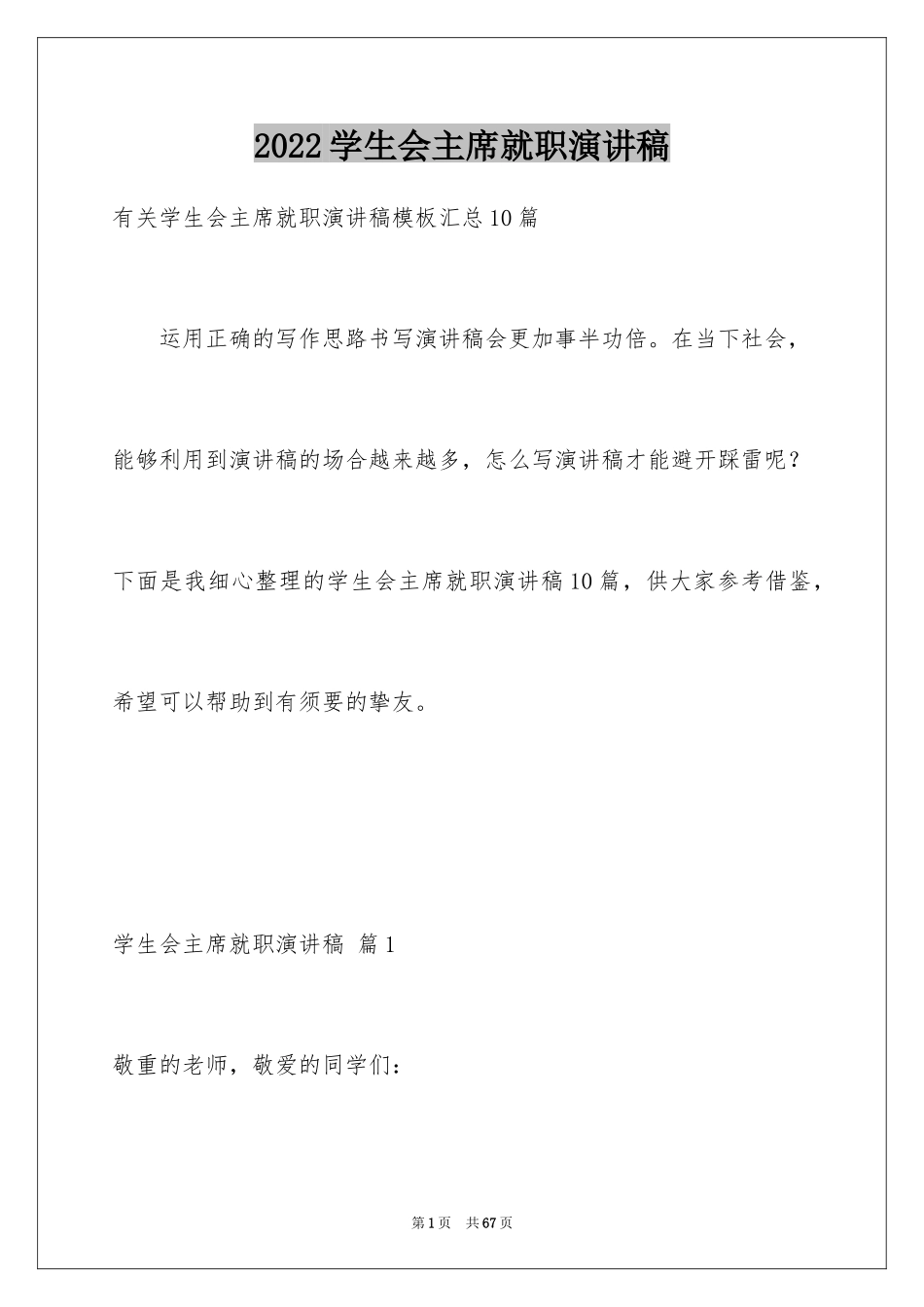 2022学生会主席就职演讲稿

有关学生会主席就职演讲稿模板汇总10篇

运用正确的写作思路书写演讲稿会更加事半功倍。在当下社会，能够利用到演讲稿的场合越来越多，怎么写演讲稿才能避开踩雷呢？下面是我细心整理的学生会主席就职演讲稿10篇，供大家参考借鉴，希望可以帮助到有须要的挚友。

学生会主席就职演讲稿 篇1

敬重的老师，敬爱的同学们：

第1页 共67页